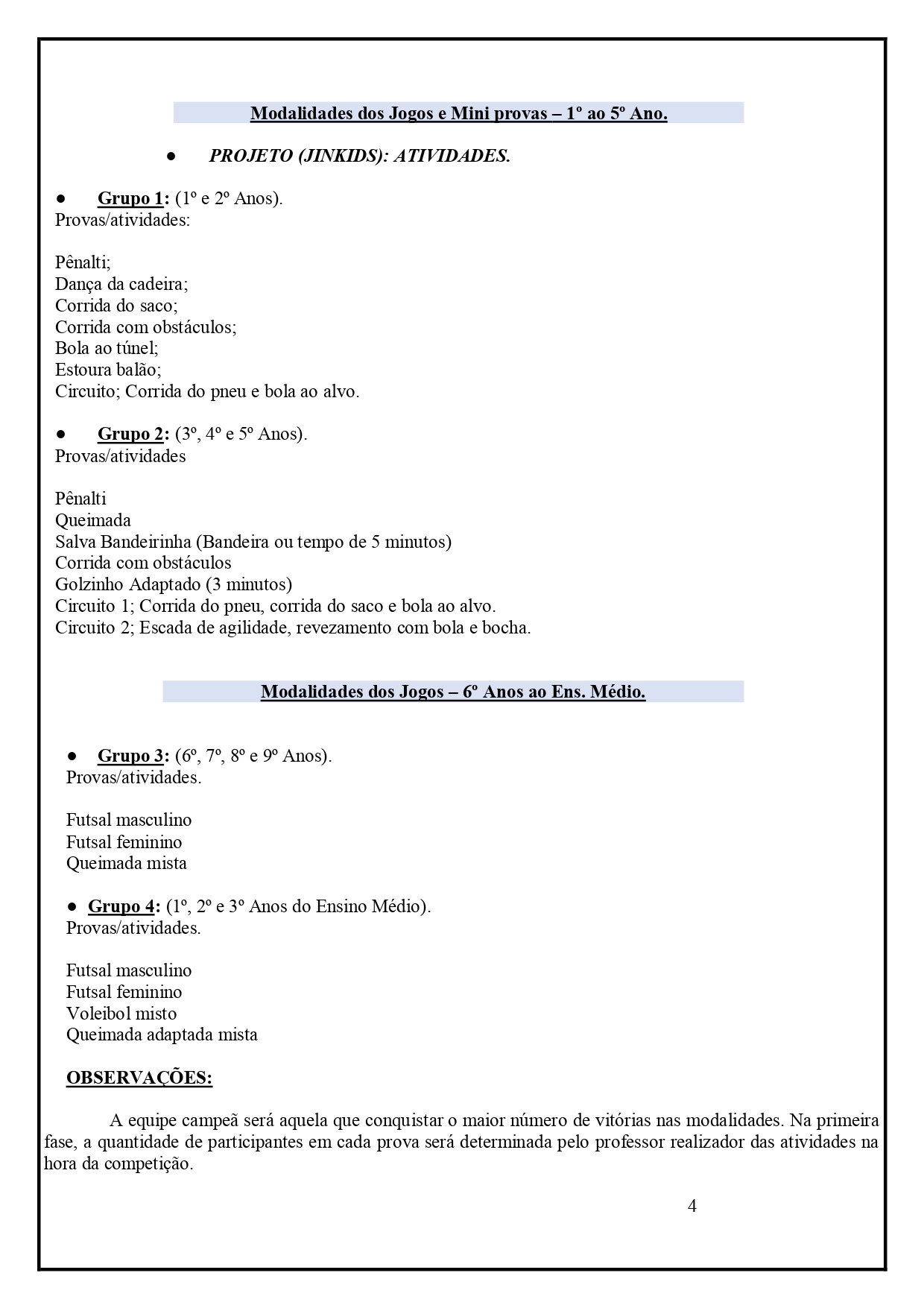 Modalidades dos Jogos e Mini provas – 1º ao 5º Ano.

● PROJETO (JINKIDS): ATIVIDADES.

● Grupo 1: (1º e 2º Anos).
Provas/atividades:

Pênalti;
Dança da cadeira;
Corrida do saco;
Corrida com obstáculos;
Bola ao túnel;
Estoura balão;
Circuito; Corrida do pneu e bola ao alvo.

● Grupo 2: (3º, 4º e 5º Anos).
Provas/atividades

Pênalti
Queimada
Salva Bandeirinha (Bandeira ou tempo de 5 minutos)
Corrida com obstáculos
Golzinho Adaptado (3 minutos)
Circuito 1; Corrida do pneu, corrida do saco e bola ao alvo.
Circuito 2; Escada de agilidade, revezamento com bola e bocha.

Modalidades dos Jogos – 6º Anos ao Ens. Médio.

● Grupo 3: (6º, 7º, 8º e 9º Anos).
Provas/atividades.

Futsal masculino
Futsal feminino
Queimada mista

● Grupo 4: (1º, 2º e 3º Anos do Ensino Médio).
Provas/atividades.

Futsal masculino
Futsal feminino
Voleibol misto
Queimada adaptada mista

OBSERVAÇÕES:

A equipe campeã será aquela que conquistar o maior número de vitórias nas modalidades. Na primeira fase, a quantidade de participantes em cada prova será determinada pelo professor realizador das atividades na hora da competição.

4